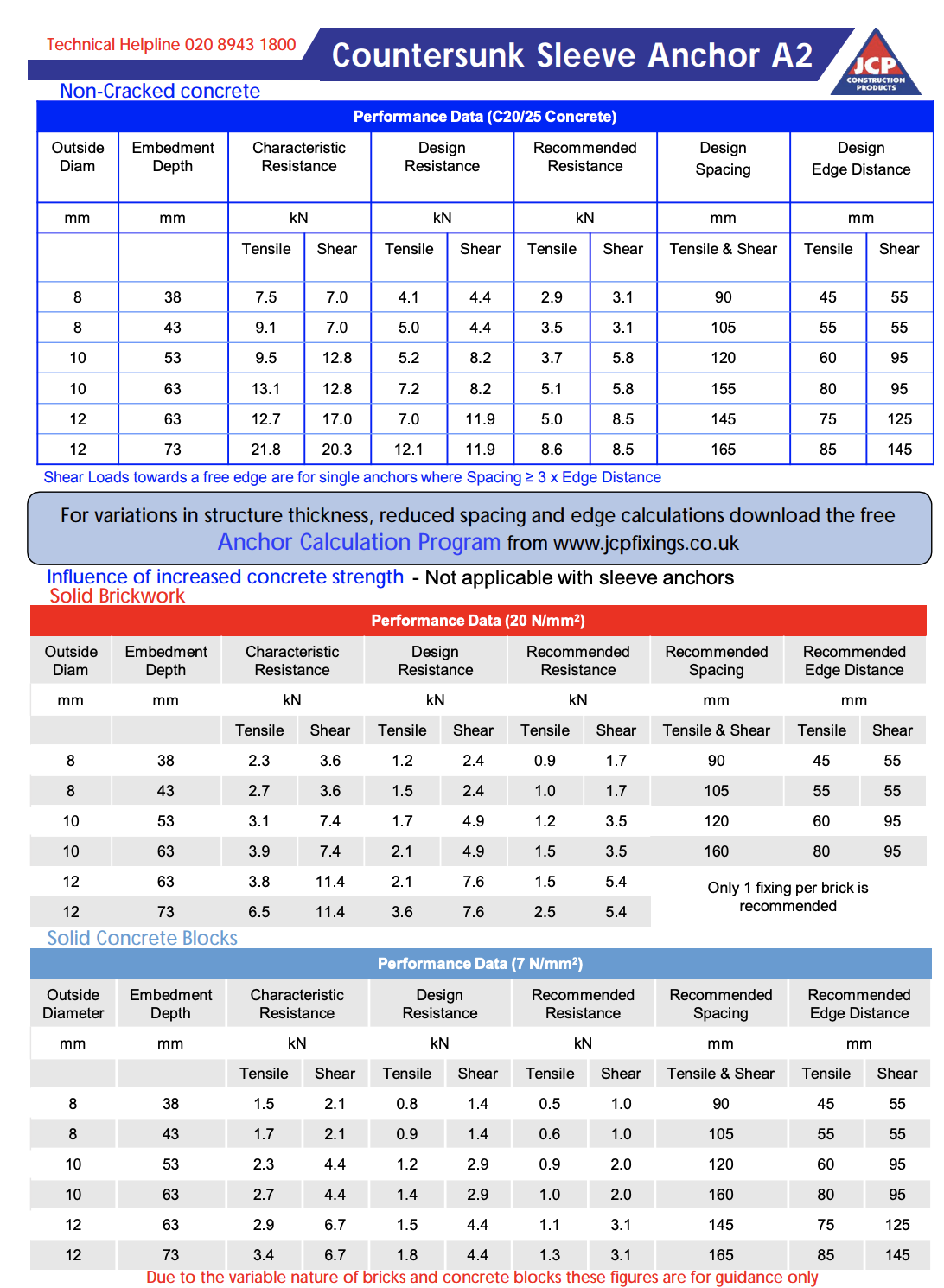 Technical Helpline 020 8943 1800

Countersunk Sleeve Anchor A2

JCP CONSTRUCTION PRODUCTS

Non-Cracked concrete

Performance Data (C20/25 Concrete)

| Outside Diam | Embedment Depth | Characteristic Resistance | | Design Resistance | | Recommended Resistance | | Design Spacing | Design Edge Distance | |
|---|---|---|---|---|---|---|---|---|---|---|
| mm | mm | kN | | kN | | kN | | mm | mm | |
| | | Tensile | Shear | Tensile | Shear | Tensile | Shear | Tensile & Shear | Tensile | Shear |
| 8 | 38 | 7.5 | 7.0 | 4.1 | 4.4 | 2.9 | 3.1 | 90 | 45 | 55 |
| 8 | 43 | 9.1 | 7.0 | 5.0 | 4.4 | 3.5 | 3.1 | 105 | 55 | 55 |
| 10 | 53 | 9.5 | 12.8 | 5.2 | 8.2 | 3.7 | 5.8 | 120 | 60 | 95 |
| 10 | 63 | 13.1 | 12.8 | 7.2 | 8.2 | 5.1 | 5.8 | 155 | 80 | 95 |
| 12 | 63 | 12.7 | 17.0 | 7.0 | 11.9 | 5.0 | 8.5 | 145 | 75 | 125 |
| 12 | 73 | 21.8 | 20.3 | 12.1 | 11.9 | 8.6 | 8.5 | 165 | 85 | 145 |

Shear Loads towards a free edge are for single anchors where Spacing ≥ 3 x Edge Distance

For variations in structure thickness, reduced spacing and edge calculations download the free Anchor Calculation Program from www.jcpfixings.co.uk

Influence of increased concrete strength - Not applicable with sleeve anchors

Solid Brickwork

Performance Data (20 N/mm²)

| Outside Diam | Embedment Depth | Characteristic Resistance | | Design Resistance | | Recommended Resistance | | Recommended Spacing | Recommended Edge Distance | |
|---|---|---|---|---|---|---|---|---|---|---|
| mm | mm | kN | | kN | | kN | | mm | mm | |
| | | Tensile | Shear | Tensile | Shear | Tensile | Shear | Tensile & Shear | Tensile | Shear |
| 8 | 38 | 2.3 | 3.6 | 1.2 | 2.4 | 0.9 | 1.7 | 90 | 45 | 55 |
| 8 | 43 | 2.7 | 3.6 | 1.5 | 2.4 | 1.0 | 1.7 | 105 | 55 | 55 |
| 10 | 53 | 3.1 | 7.4 | 1.7 | 4.9 | 1.2 | 3.5 | 120 | 60 | 95 |
| 10 | 63 | 3.9 | 7.4 | 2.1 | 4.9 | 1.5 | 3.5 | 160 | 80 | 95 |
| 12 | 63 | 3.8 | 11.4 | 2.1 | 7.6 | 1.5 | 5.4 | Only 1 fixing per brick is recommended | | |
| 12 | 73 | 6.5 | 11.4 | 3.6 | 7.6 | 2.5 | 5.4 | | | |

Solid Concrete Blocks

Performance Data (7 N/mm²)

| Outside Diameter | Embedment Depth | Characteristic Resistance | | Design Resistance | | Recommended Resistance | | Recommended Spacing | Recommended Edge Distance | |
|---|---|---|---|---|---|---|---|---|---|---|
| mm | mm | kN | | kN | | kN | | mm | mm | |
| | | Tensile | Shear | Tensile | Shear | Tensile | Shear | Tensile & Shear | Tensile | Shear |
| 8 | 38 | 1.5 | 2.1 | 0.8 | 1.4 | 0.5 | 1.0 | 90 | 45 | 55 |
| 8 | 43 | 1.7 | 2.1 | 0.9 | 1.4 | 0.6 | 1.0 | 105 | 55 | 55 |
| 10 | 53 | 2.3 | 4.4 | 1.2 | 2.9 | 0.9 | 2.0 | 120 | 60 | 95 |
| 10 | 63 | 2.7 | 4.4 | 1.4 | 2.9 | 1.0 | 2.0 | 160 | 80 | 95 |
| 12 | 63 | 2.9 | 6.7 | 1.5 | 4.4 | 1.1 | 3.1 | 145 | 75 | 125 |
| 12 | 73 | 3.4 | 6.7 | 1.8 | 4.4 | 1.3 | 3.1 | 165 | 85 | 145 |

Due to the variable nature of bricks and concrete blocks these figures are for guidance only